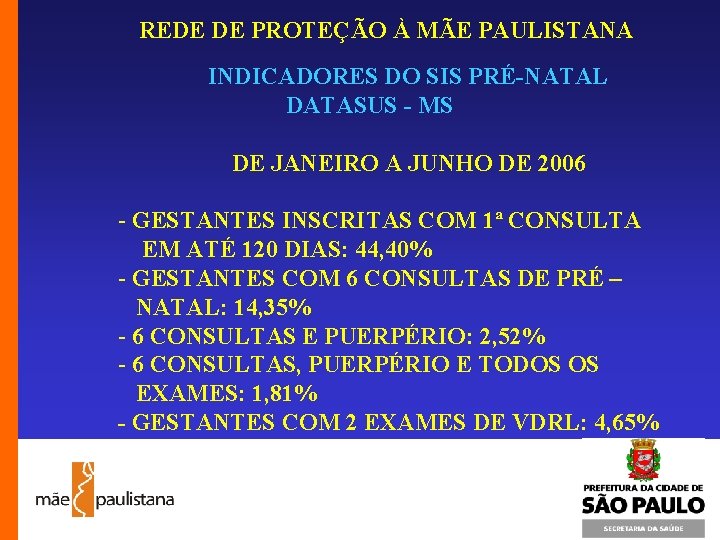 REDE DE PROTEÇÃO À MÃE PAULISTANA

INDICADORES DO SIS PRÉ-NATAL
DATASUS - MS

DE JANEIRO A JUNHO DE 2006

- GESTANTES INSCRITAS COM 1ª CONSULTA EM ATÉ 120 DIAS: 44,40%
- GESTANTES COM 6 CONSULTAS DE PRÉ – NATAL: 14,35%
- 6 CONSULTAS E PUERPÉRIO: 2,52%
- 6 CONSULTAS, PUERPÉRIO E TODOS OS EXAMES: 1,81%
- GESTANTES COM 2 EXAMES DE VDRL: 4,65%

mãe paulistana

PREFEITURA DA CIDADE DE
SÃO PAULO
SECRETARIA DA SAÚDE